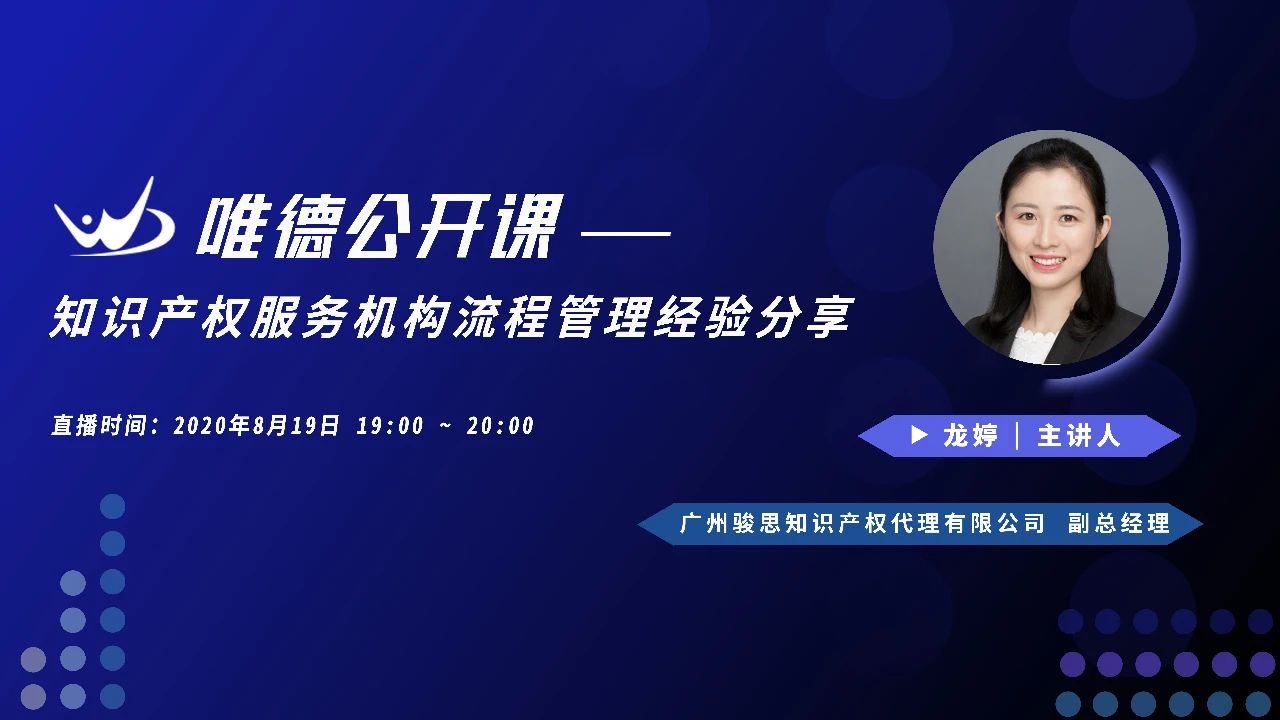 唯德公开课 ——

知识产权服务机构流程管理经验分享

直播时间：2020年8月19日 19:00 ~ 20:00

▶ 龙婷 | 主讲人

广州骏思知识产权代理有限公司 副总经理